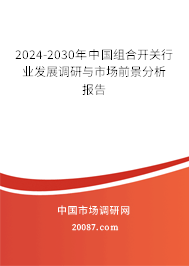 2024-2030年中国组合开关行业发展调研与市场前景分析报告

中国市场调研网

20087.com